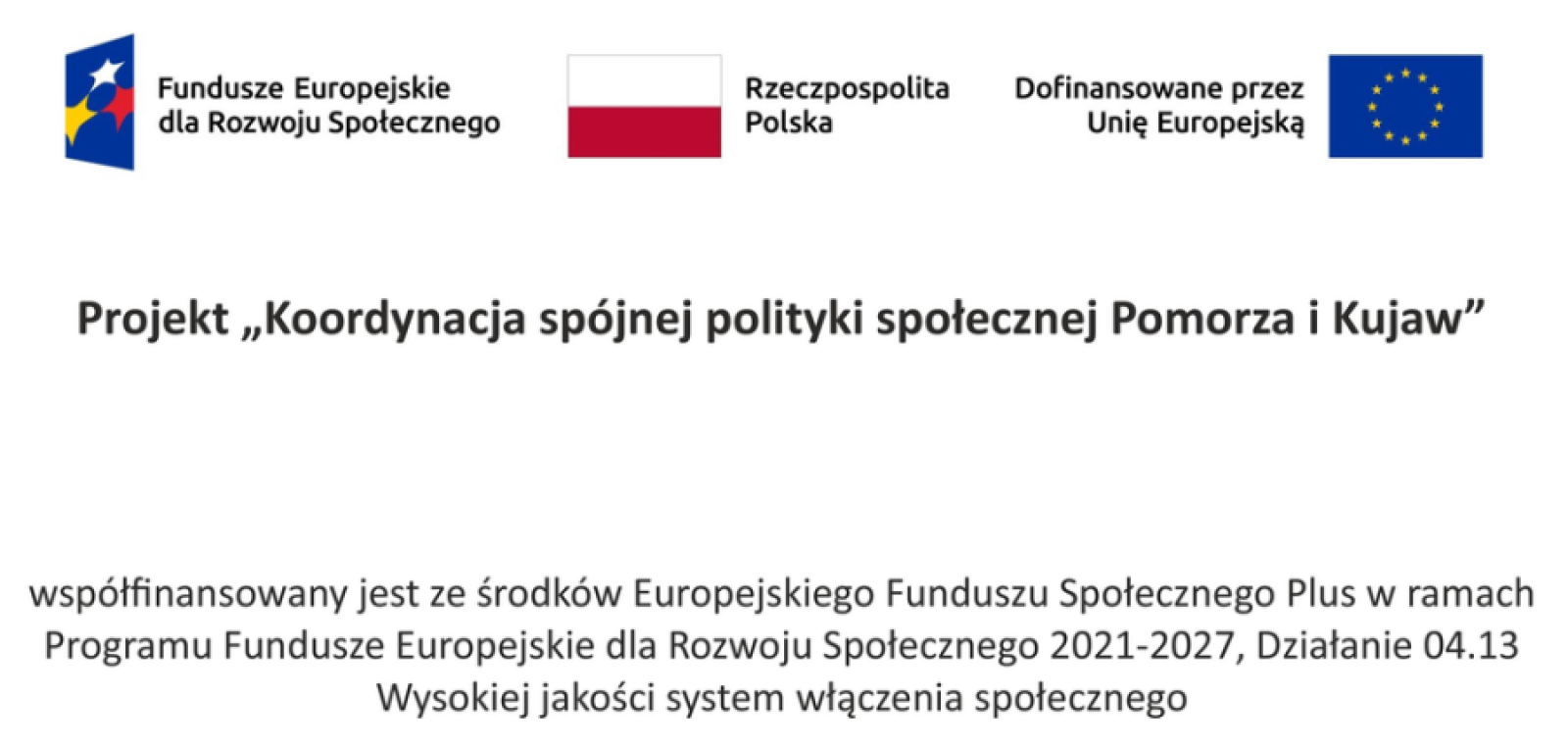 Fundusze Europejskie
dla Rozwoju Społecznego

Rzeczpospolita
Polska

Dofinansowane przez
Unię Europejską

Projekt „Koordynacja spójnej polityki społecznej Pomorza i Kujaw”

współfinansowany jest ze środków Europejskiego Funduszu Społecznego Plus w ramach Programu Fundusze Europejskie dla Rozwoju Społecznego 2021-2027, Działanie 04.13 Wysokiej jakości system włączenia społecznego